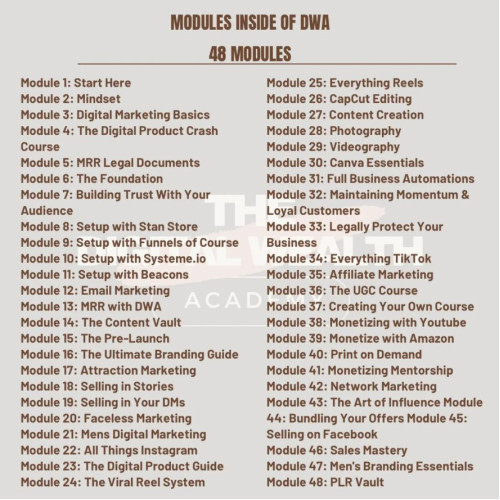 MODULES INSIDE OF DWA

48 MODULES

Module 1: Start Here
Module 2: Mindset
Module 3: Digital Marketing Basics
Module 4: The Digital Product Crash Course
Module 5: MRR Legal Documents
Module 6: The Foundation
Module 7: Building Trust With Your Audience
Module 8: Setup with Stan Store
Module 9: Setup with Funnels of Course
Module 10: Setup with Systeme.io
Module 11: Setup with Beacons
Module 12: Email Marketing
Module 13: MRR with DWA
Module 14: The Content Vault
Module 15: The Pre-Launch
Module 16: The Ultimate Branding Guide
Module 17: Attraction Marketing
Module 18: Selling in Stories
Module 19: Selling in Your DMs
Module 20: Faceless Marketing
Module 21: Mens Digital Marketing
Module 22: All Things Instagram
Module 23: The Digital Product Guide
Module 24: The Viral Reel System

Module 25: Everything Reels
Module 26: CapCut Editing
Module 27: Content Creation
Module 28: Photography
Module 29: Videography
Module 30: Canva Essentials
Module 31: Full Business Automations
Module 32: Maintaining Momentum & Loyal Customers
Module 33: Legally Protect Your Business
Module 34: Everything TikTok
Module 35: Affiliate Marketing
Module 36: The UGC Course
Module 37: Creating Your Own Course
Module 38: Monetizing with Youtube
Module 39: Monetize with Amazon
Module 40: Print on Demand
Module 41: Monetizing Mentorship
Module 42: Network Marketing
Module 43: The Art of Influence Module
44: Bundling Your Offers Module 45: Selling on Facebook
Module 46: Sales Mastery
Module 47: Men's Branding Essentials
Module 48: PLR Vault

THE DIGITAL WEALTH ACADEMY